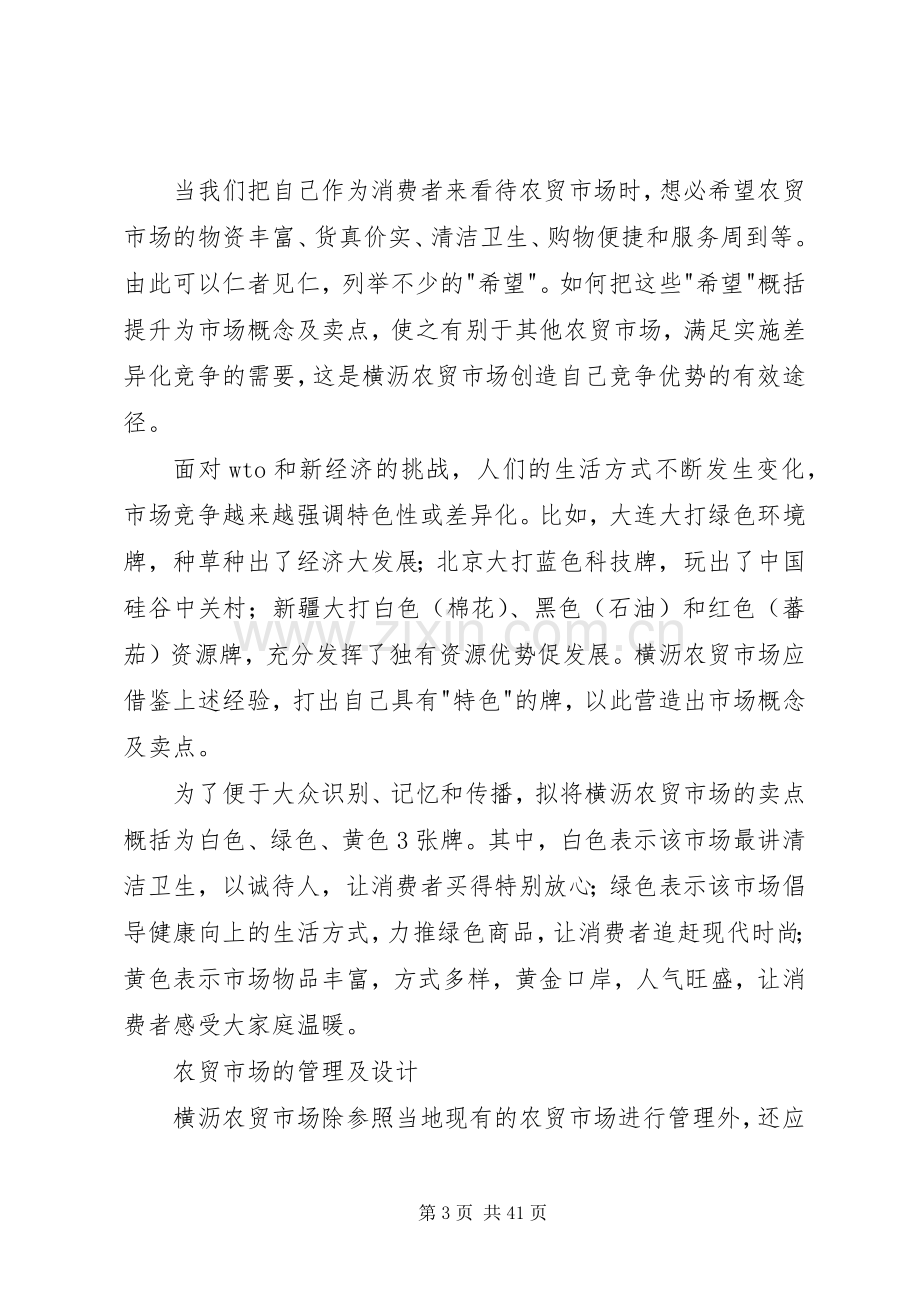 当我们把自己作为消费者来看待农贸市场时，想必希望农贸市场的物资丰富、货真价实、清洁卫生、购物便捷和服务周到等。由此可以仁者见仁，列举不少的“希望”。如何把这些“希望”概括提升为市场概念及卖点，使之有别于其他农贸市场，满足实施差异化竞争的需要，这是横沥农贸市场创造自己竞争优势的有效途径。

面对wto和新经济的挑战，人们的生活方式不断发生变化，市场竞争越来越强调特色性或差异化。比如，大连大打绿色环境牌，种草种出了经济大发展；北京大打蓝色科技牌，玩出了中国硅谷中关村；新疆大打白色（棉花）、黑色（石油）和红色（蕃茄）资源牌，充分发挥了独有资源优势促发展。横沥农贸市场应借鉴上述经验，打出自己具有“特色”的牌，以此营造出市场概念及卖点。

为了便于大众识别、记忆和传播，拟将横沥农贸市场的卖点概括为白色、绿色、黄色3张牌。其中，白色表示该市场最讲清洁卫生，以诚待人，让消费者买得特别放心；绿色表示该市场倡导健康向上的生活方式，力推绿色商品，让消费者追赶现代时尚；黄色表示市场物品丰富，方式多样，黄金口岸，人气旺盛，让消费者感受大家庭温暖。

农贸市场的管理及设计

横沥农贸市场除参照当地现有的农贸市场进行管理外，还应

第3页 共41页

www.zixin.com.cn